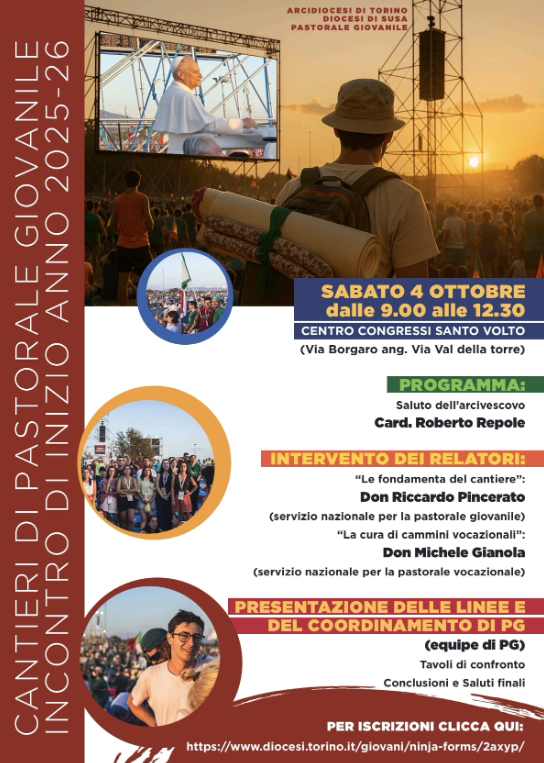 CANTIERI DI PASTORALE GIOVANILE
INCONTRO DI INIZIO ANNO 2025-26

ARCIDIOCESI DI TORINO
DIOCESI DI SUSA
PASTORALE GIOVANILE

SABATO 4 OTTOBRE
dalle 9.00 alle 12.30
CENTRO CONGRESSI SANTO VOLTO
(Via Borgaro ang. Via Val della torre)

PROGRAMMA:
Saluto dell'arcivescovo
Card. Roberto Repole

INTERVENTO DEI RELATORI:
"Le fondamenta del cantiere":
Don Riccardo Pincerato
(servizio nazionale per la pastorale giovanile)
"La cura di cammini vocazionali":
Don Michele Gianola
(servizio nazionale per la pastorale vocazionale)

PRESENTAZIONE DELLE LINEE E DEL COORDINAMENTO DI PG
(equipe di PG)
Tavoli di confronto
Conclusioni e Saluti finali

PER ISCRIZIONI CLICCA QUI:
https://www.diocesi.torino.it/giovani/ninja-forms/2axyp/